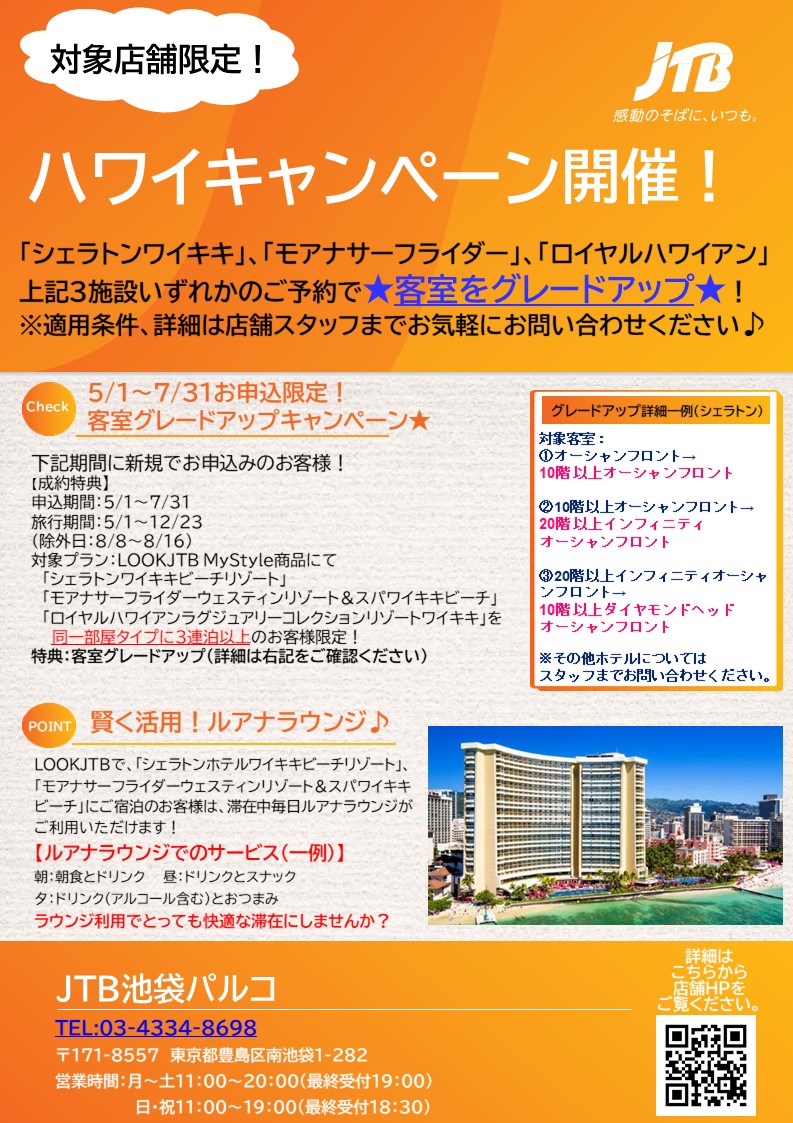 対象店舗限定！

JTB
感動のそばに、いつも。

ハワイキャンペーン開催！

「シェラトンワイキキ」、「モアナサーフライダー」、「ロイヤルハワイアン」
上記3施設いずれかのご予約で★客室をグレードアップ★！
※適用条件、詳細は店舗スタッフまでお気軽にお問い合わせください♪

Check
5/1～7/31お申込限定！
客室グレードアップキャンペーン★

下記期間に新規でお申込みのお客様！
【成約特典】
申込期間：5/1～7/31
旅行期間：5/1～12/23
（除外日：8/8～8/16）
対象プラン：LOOKJTB MyStyle商品にて
「シェラトンワイキキビーチリゾート」
「モアナサーフライダーウェスティンリゾート＆スパワイキキビーチ」
「ロイヤルハワイアンラグジュアリーコレクションリゾートワイキキ」を
同一部屋タイプに3連泊以上のお客様限定！
特典：客室グレードアップ（詳細は右記をご確認ください）

グレードアップ詳細一例（シェラトン）
対象客室：
①オーシャンフロント→
10階以上オーシャンフロント

②10階以上オーシャンフロント→
20階以上インフィニティ
オーシャンフロント

③20階以上インフィニティオーシャンフロント→
10階以上ダイヤモンドヘッド
オーシャンフロント

※その他ホテルについては
スタッフまでお問い合わせください。

POINT
賢く活用！ルアナラウンジ♪

LOOKJTBで、「シェラトンホテルワイキキビーチリゾート」、「モアナサーフライダーウェスティンリゾート＆スパワイキキビーチ」にご宿泊のお客様は、滞在中毎日ルアナラウンジがご利用いただけます！
【ルアナラウンジでのサービス（一例）】
朝：朝食とドリンク　昼：ドリンクとスナック
夕：ドリンク（アルコール含む）とおつまみ
ラウンジ利用でとっても快適な滞在にしませんか？

JTB池袋パルコ
TEL:03-4334-8698
〒171-8557 東京都豊島区南池袋1-282
営業時間：月～土11:00～20:00（最終受付19:00）
日・祝11:00～19:00（最終受付18:30）

詳細は
こちらから
店舗HPを
ご覧ください。